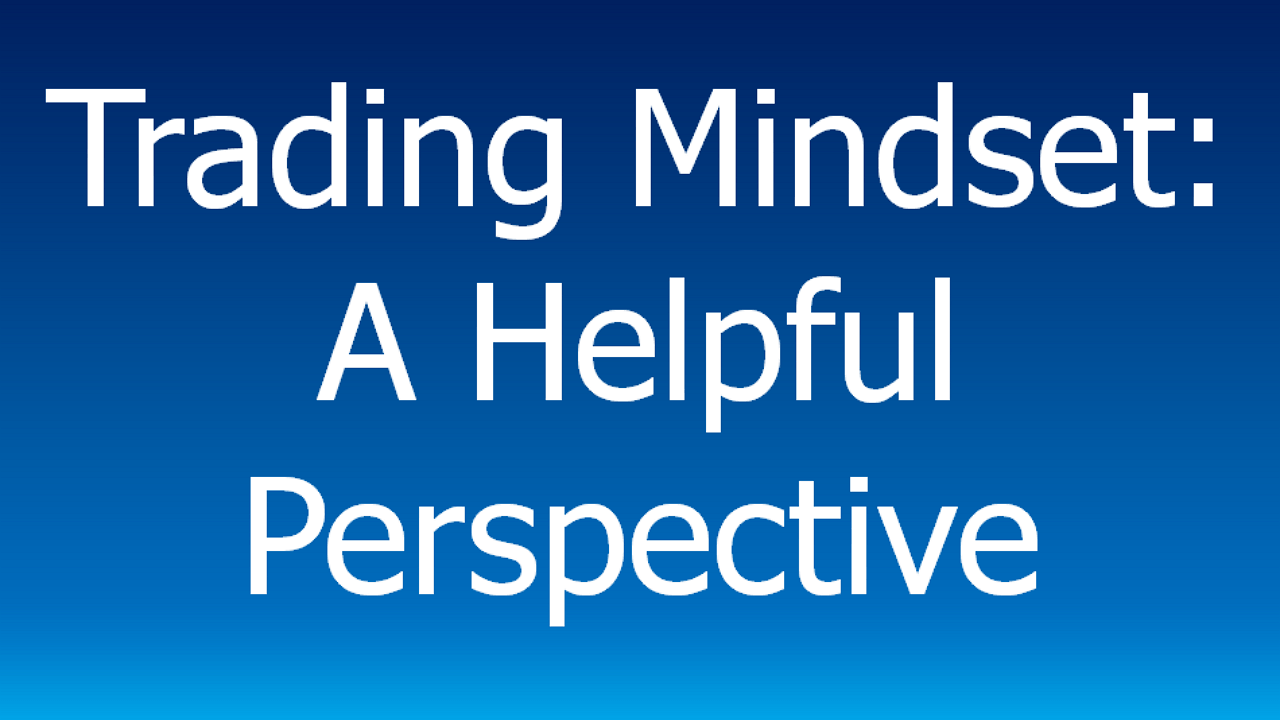 Trading Mindset: A Helpful Perspective